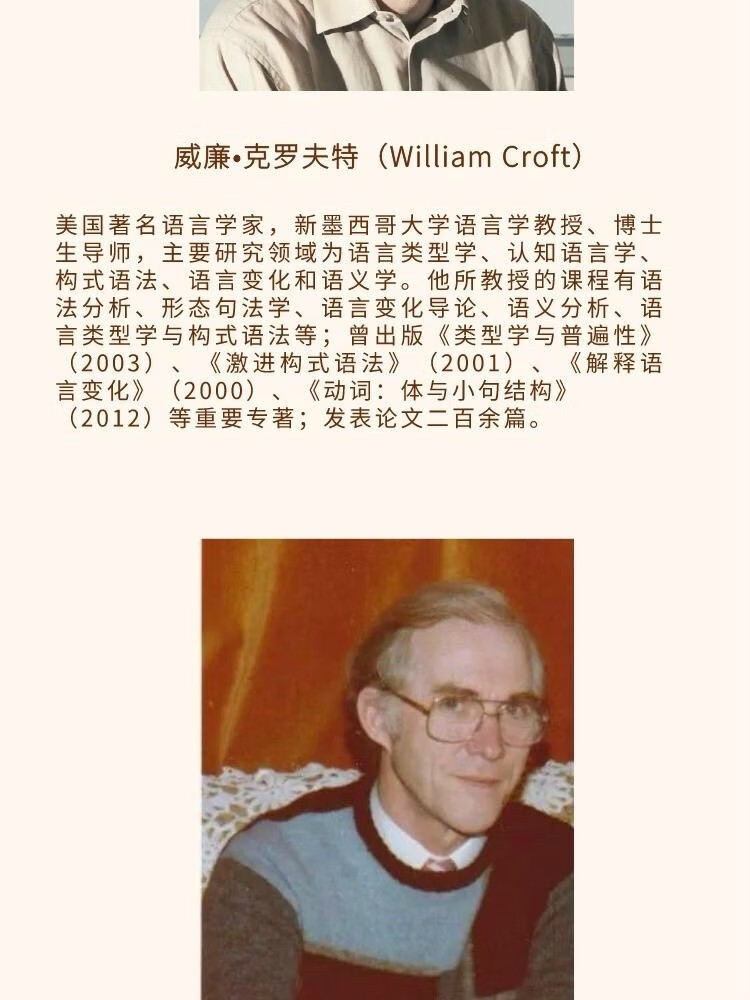 威廉•克罗夫特（William Croft）

美国著名语言学家，新墨西哥大学语言学教授、博士生导师，主要研究领域为语言类型学、认知语言学、构式语法、语言变化和语义学。他所教授的课程有语法分析、形态句法学、语言变化导论、语义分析、语言类型学与构式语法等；曾出版《类型学与普遍性》（2003）、《激进构式语法》（2001）、《解释语言变化》（2000）、《动词：体与小句结构》（2012）等重要专著；发表论文二百余篇。